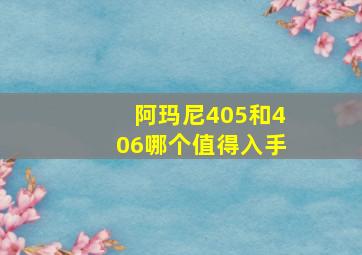 阿玛尼405和406哪个值得入手